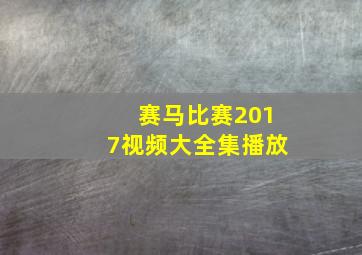 赛马比赛2017视频大全集播放